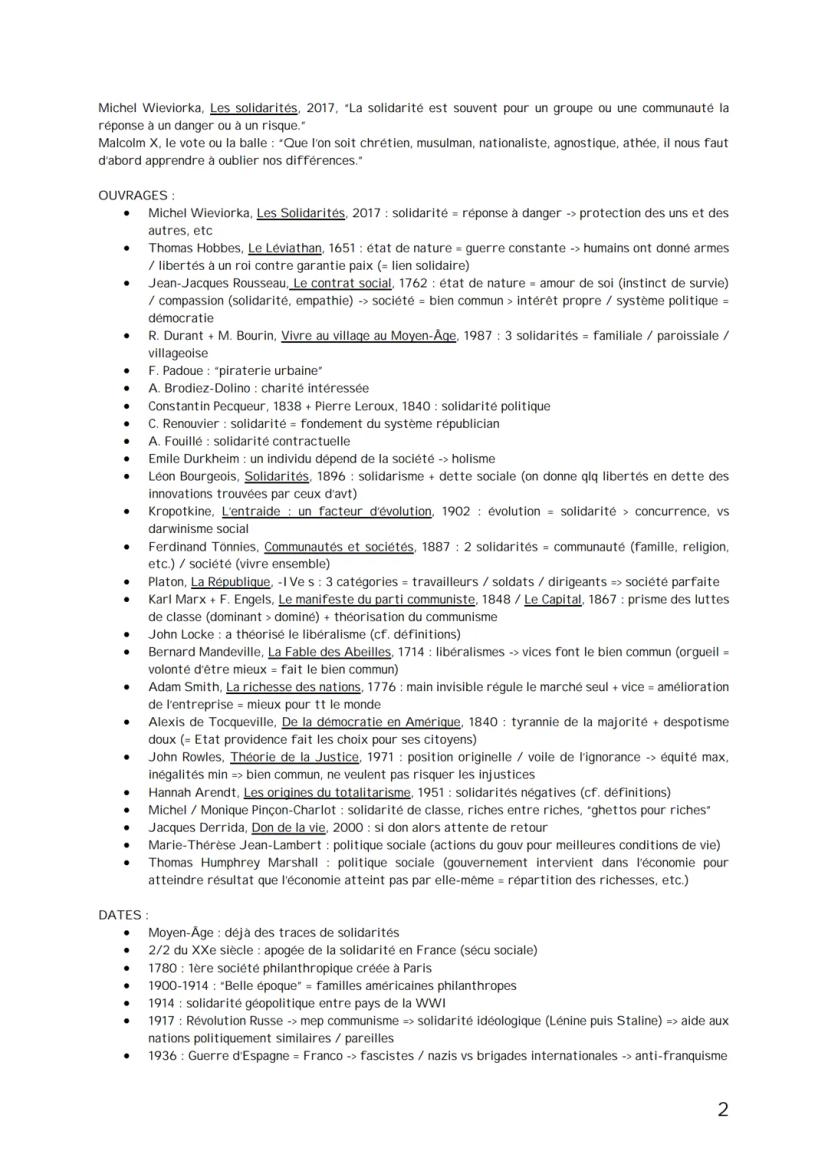 Michel Wieviorka, Les solidarités, 2017, "La solidarité est souvent pour un groupe ou une communauté la réponse à un danger ou à un risque."
Malcolm X, le vote ou la balle : "Que l'on soit chrétien, musulman, nationaliste, agnostique, athée, il nous faut d'abord apprendre à oublier nos différences."

OUVRAGES :
- Michel Wieviorka, Les Solidarités, 2017 : solidarité = réponse à danger -> protection des uns et des autres, etc
- Thomas Hobbes, Le Léviathan, 1651 : état de nature = guerre constante -> humains ont donné armes / libertés à un roi contre garantie paix (= lien solidaire)
- Jean-Jacques Rousseau, Le contrat social, 1762 : état de nature = amour de soi (instinct de survie) / compassion (solidarité, empathie) -> société = bien commun > intérêt propre / système politique = démocratie
- R. Durant + M. Bourin, Vivre au village au Moyen-Âge, 1987 : 3 solidarités = familiale / paroissiale / villageoise
- F. Padoue : "piraterie urbaine"
- A. Brodiez-Dolino : charité intéressée
- Constantin Pecqueur, 1838 + Pierre Leroux, 1840 : solidarité politique
- C. Renouvier : solidarité = fondement du système républician
- A. Fouillé : solidarité contractuelle
- Emile Durkheim : un individu dépend de la société -> holisme
- Léon Bourgeois, Solidarités, 1896 : solidarisme + dette sociale (on donne qlq libertés en dette des innovations trouvées par ceux d'avt)
- Kropotkine, L'entraide : un facteur d'évolution, 1902 : évolution = solidarité > concurrence, vs darwinisme social
- Ferdinand Tönnies, Communautés et sociétés, 1887 : 2 solidarités = communauté (famille, religion, etc.) / société (vivre ensemble)
- Platon, La République, -IVe s : 3 catégories = travailleurs / soldats / dirigeants => société parfaite
- Karl Marx + F. Engels, Le manifeste du parti communiste, 1848 / Le Capital, 1867 : prisme des luttes de classe (dominant > dominé) + théorisation du communisme
- John Locke : a théorisé le libéralisme (cf. définitions)
- Bernard Mandeville, La Fable des Abeilles, 1714 : libéralismes -> vices font le bien commun (orgueil = volonté d'être mieux = fait le bien commun)
- Adam Smith, La richesse des nations, 1776 : main invisible régule le marché seul + vice = amélioration de l'entreprise = mieux pour tt le monde
- Alexis de Tocqueville, De la démocratie en Amérique, 1840 : tyrannie de la majorité + despotisme doux (= Etat providence fait les choix pour ses citoyens)
- John Rowles, Théorie de la Justice, 1971 : position originelle / voile de l'ignorance -> équité max, inégalités min => bien commun, ne veulent pas risquer les injustices
- Hannah Arendt, Les origines du totalitarisme, 1951 : solidarités négatives (cf. définitions)
- Michel / Monique Pinçon-Charlot : solidarité de classe, riches entre riches, "ghettos pour riches"
- Jacques Derrida, Don de la vie, 2000 : si don alors attente de retour
- Marie-Thérèse Jean-Lambert : politique sociale (actions du gouv pour meilleures conditions de vie)
- Thomas Humphrey Marshall : politique sociale (gouvernement intervient dans l'économie pour atteindre résultat que l'économie atteint pas par elle-même = répartition des richesses, etc.)

DATES :
- Moyen-Âge : déjà des traces de solidarités
- 2/2 du XXe siècle : apogée de la solidarité en France (sécu sociale)
- 1780 : 1ère société philanthropique créée à Paris
- 1900-1914 : "Belle époque" = familles américaines philanthropes
- 1914 : solidarité géopolitique entre pays de la WWI
- 1917 : Révolution Russe -> mep communisme => solidarité idéologique (Lénine puis Staline) => aide aux nations politiquement similaires / pareilles
- 1936 : Guerre d'Espagne = Franco -> fascistes / nazis vs brigades internationales -> anti-franquisme

2